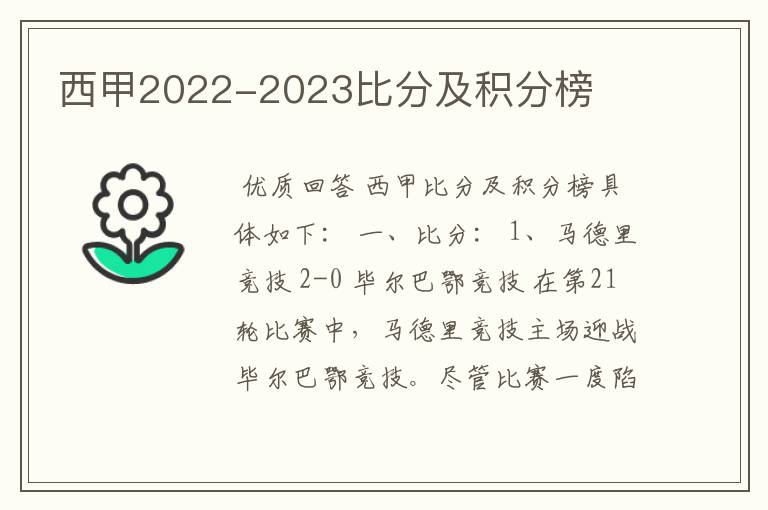 西甲2022-2023比分及积分榜

优质回答 西甲比分及积分榜具体如下： 一、比分： 1、马德里竞技 2-0 毕尔巴鄂竞技 在第21轮比赛中，马德里竞技主场迎战毕尔巴鄂竞技。尽管比赛一度陷